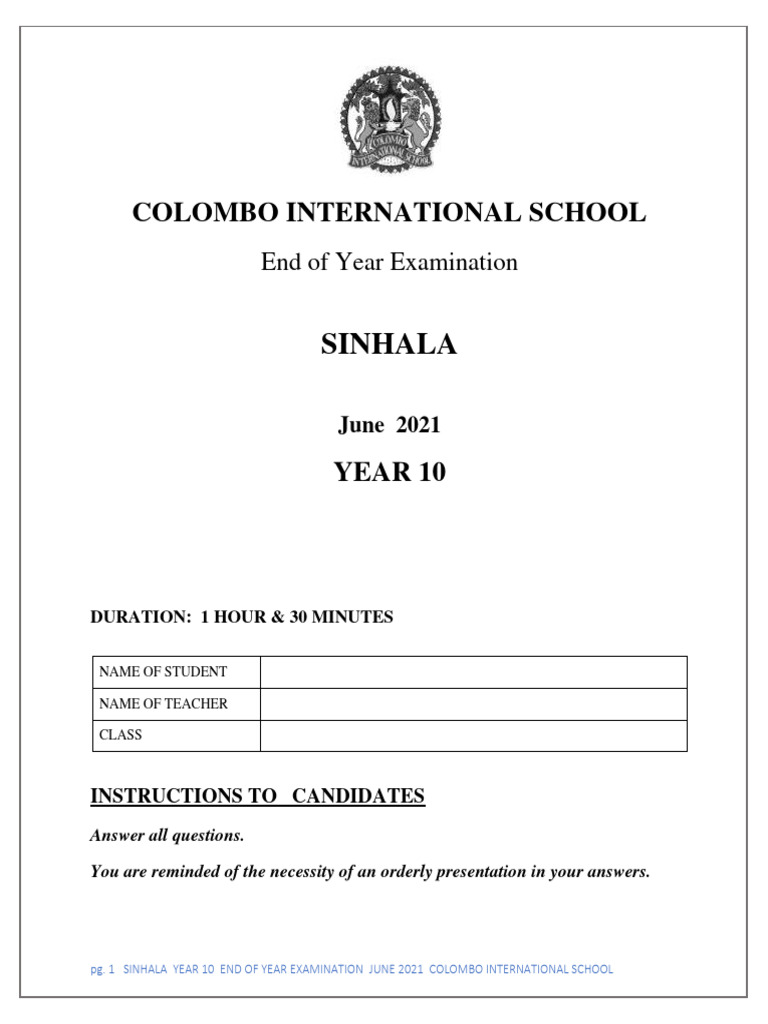 COLOMBO INTERNATIONAL SCHOOL

COLOMBO INTERNATIONAL SCHOOL

End of Year Examination

SINHALA

June 2021

YEAR 10

DURATION: 1 HOUR & 30 MINUTES

| NAME OF STUDENT | |
|---|---|
| NAME OF TEACHER | |
| CLASS | |

INSTRUCTIONS TO CANDIDATES

Answer all questions.

You are reminded of the necessity of an orderly presentation in your answers.

pg. 1 SINHALA YEAR 10 END OF YEAR EXAMINATION JUNE 2021 COLOMBO INTERNATIONAL SCHOOL